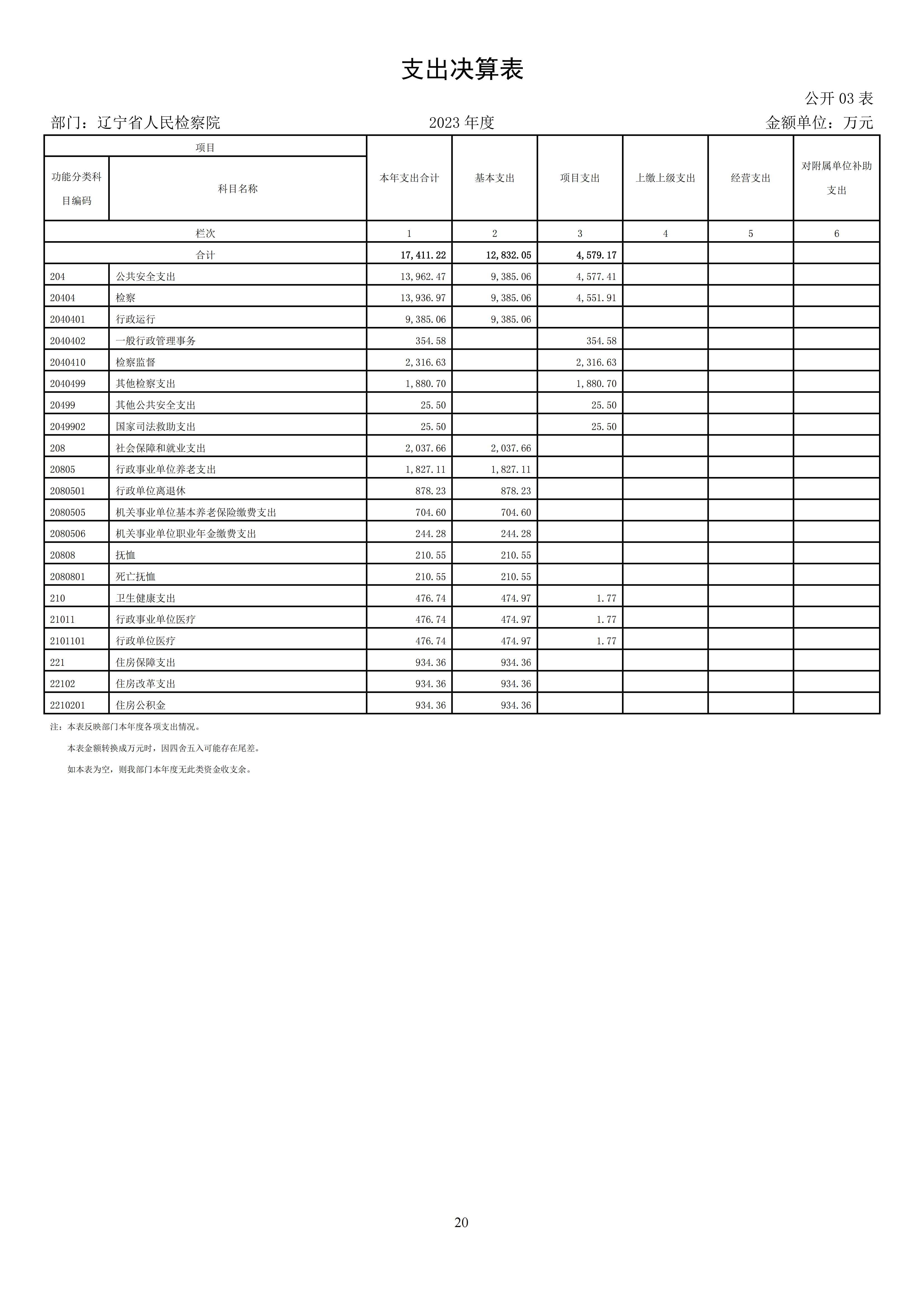 支出决算表

公开 03 表

部门：辽宁省人民检察院 2023 年度 金额单位：万元

| 项目 | | 本年支出合计 | 基本支出 | 项目支出 | 上缴上级支出 | 经营支出 | 对附属单位补助支出 |
|---|---|---|---|---|---|---|---|
| 功能分类科目编码 | 科目名称 | | | | | | |
| 栏次 | | 1 | 2 | 3 | 4 | 5 | 6 |
| 合计 | | 17,411.22 | 12,832.05 | 4,579.17 | | | |
| 204 | 公共安全支出 | 13,962.47 | 9,385.06 | 4,577.41 | | | |
| 20404 | 检察 | 13,936.97 | 9,385.06 | 4,551.91 | | | |
| 2040401 | 行政运行 | 9,385.06 | 9,385.06 | | | | |
| 2040402 | 一般行政管理事务 | 354.58 | | 354.58 | | | |
| 2040410 | 检察监督 | 2,316.63 | | 2,316.63 | | | |
| 2040499 | 其他检察支出 | 1,880.70 | | 1,880.70 | | | |
| 20499 | 其他公共安全支出 | 25.50 | | 25.50 | | | |
| 2049902 | 国家司法救助支出 | 25.50 | | 25.50 | | | |
| 208 | 社会保障和就业支出 | 2,037.66 | 2,037.66 | | | | |
| 20805 | 行政事业单位养老支出 | 1,827.11 | 1,827.11 | | | | |
| 2080501 | 行政单位离退休 | 878.23 | 878.23 | | | | |
| 2080505 | 机关事业单位基本养老保险缴费支出 | 704.60 | 704.60 | | | | |
| 2080506 | 机关事业单位职业年金缴费支出 | 244.28 | 244.28 | | | | |
| 20808 | 抚恤 | 210.55 | 210.55 | | | | |
| 2080801 | 死亡抚恤 | 210.55 | 210.55 | | | | |
| 210 | 卫生健康支出 | 476.74 | 474.97 | 1.77 | | | |
| 21011 | 行政事业单位医疗 | 476.74 | 474.97 | 1.77 | | | |
| 2101101 | 行政单位医疗 | 476.74 | 474.97 | 1.77 | | | |
| 221 | 住房保障支出 | 934.36 | 934.36 | | | | |
| 22102 | 住房改革支出 | 934.36 | 934.36 | | | | |
| 2210201 | 住房公积金 | 934.36 | 934.36 | | | | |

注：本表反映部门本年度各项支出情况。

本表金额转换成万元时，因四舍五入可能存在尾差。

如本表为空，则我部门本年度无此类资金收支余。

20